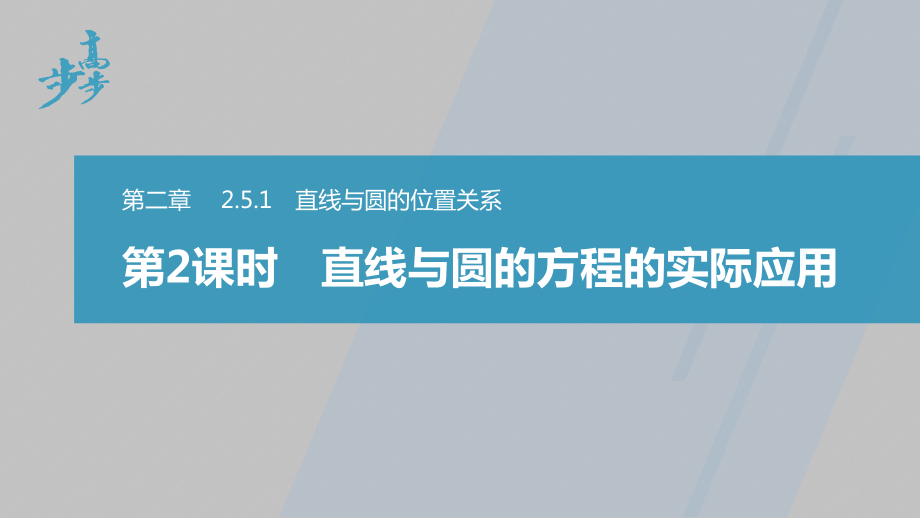 步步高

第二章　2.5.1　直线与圆的位置关系

第2课时　直线与圆的方程的实际应用